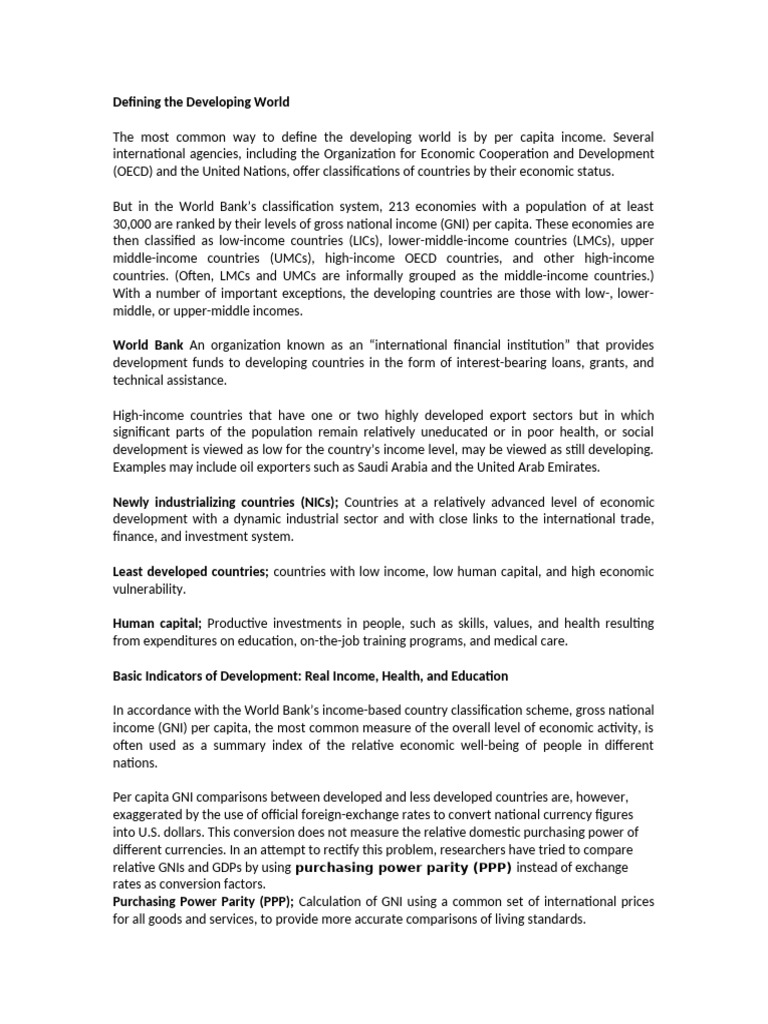 Defining the Developing World

The most common way to define the developing world is by per capita income. Several international agencies, including the Organization for Economic Cooperation and Development (OECD) and the United Nations, offer classifications of countries by their economic status.

But in the World Bank's classification system, 213 economies with a population of at least 30,000 are ranked by their levels of gross national income (GNI) per capita. These economies are then classified as low-income countries (LICs), lower-middle-income countries (LMCs), upper middle-income countries (UMCs), high-income OECD countries, and other high-income countries. (Often, LMCs and UMCs are informally grouped as the middle-income countries.) With a number of important exceptions, the developing countries are those with low-, lower-middle, or upper-middle incomes.

World Bank An organization known as an "international financial institution" that provides development funds to developing countries in the form of interest-bearing loans, grants, and technical assistance.

High-income countries that have one or two highly developed export sectors but in which significant parts of the population remain relatively uneducated or in poor health, or social development is viewed as low for the country's income level, may be viewed as still developing. Examples may include oil exporters such as Saudi Arabia and the United Arab Emirates.

Newly industrializing countries (NICs); Countries at a relatively advanced level of economic development with a dynamic industrial sector and with close links to the international trade, finance, and investment system.

Least developed countries; countries with low income, low human capital, and high economic vulnerability.

Human capital; Productive investments in people, such as skills, values, and health resulting from expenditures on education, on-the-job training programs, and medical care.

Basic Indicators of Development: Real Income, Health, and Education

In accordance with the World Bank's income-based country classification scheme, gross national income (GNI) per capita, the most common measure of the overall level of economic activity, is often used as a summary index of the relative economic well-being of people in different nations.

Per capita GNI comparisons between developed and less developed countries are, however, exaggerated by the use of official foreign-exchange rates to convert national currency figures into U.S. dollars. This conversion does not measure the relative domestic purchasing power of different currencies. In an attempt to rectify this problem, researchers have tried to compare relative GNIs and GDPs by using purchasing power parity (PPP) instead of exchange rates as conversion factors.
Purchasing Power Parity (PPP); Calculation of GNI using a common set of international prices for all goods and services, to provide more accurate comparisons of living standards.